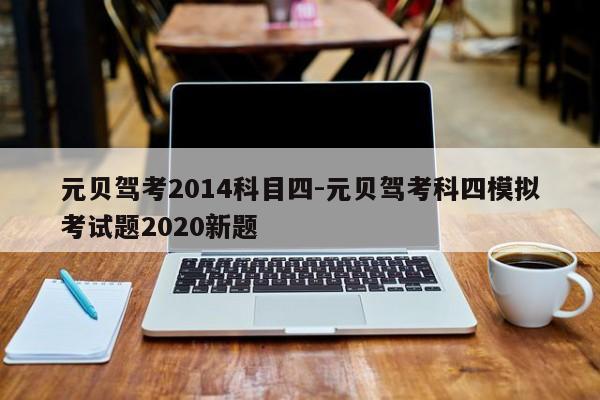 元贝驾考2014科目四-元贝驾考科四模拟考试题2020新题